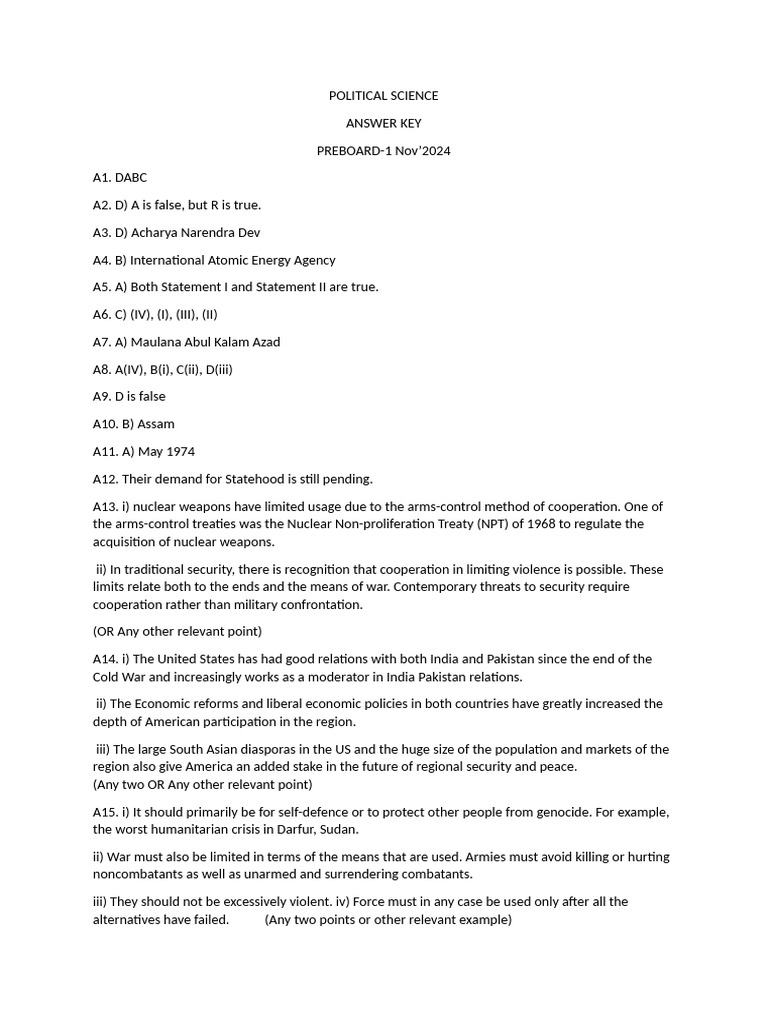 POLITICAL SCIENCE

ANSWER KEY

PREBOARD-1 Nov'2024

A1. DABC

A2. D) A is false, but R is true.

A3. D) Acharya Narendra Dev

A4. B) International Atomic Energy Agency

A5. A) Both Statement I and Statement II are true.

A6. C) (IV), (I), (III), (II)

A7. A) Maulana Abul Kalam Azad

A8. A(IV), B(i), C(ii), D(iii)

A9. D is false

A10. B) Assam

A11. A) May 1974

A12. Their demand for Statehood is still pending.

A13. i) nuclear weapons have limited usage due to the arms-control method of cooperation. One of the arms-control treaties was the Nuclear Non-proliferation Treaty (NPT) of 1968 to regulate the acquisition of nuclear weapons.

ii) In traditional security, there is recognition that cooperation in limiting violence is possible. These limits relate both to the ends and the means of war. Contemporary threats to security require cooperation rather than military confrontation.

(OR Any other relevant point)

A14. i) The United States has had good relations with both India and Pakistan since the end of the Cold War and increasingly works as a moderator in India Pakistan relations.

ii) The Economic reforms and liberal economic policies in both countries have greatly increased the depth of American participation in the region.

iii) The large South Asian diasporas in the US and the huge size of the population and markets of the region also give America an added stake in the future of regional security and peace.
(Any two OR Any other relevant point)

A15. i) It should primarily be for self-defence or to protect other people from genocide. For example, the worst humanitarian crisis in Darfur, Sudan.

ii) War must also be limited in terms of the means that are used. Armies must avoid killing or hurting noncombatants as well as unarmed and surrendering combatants.

iii) They should not be excessively violent. iv) Force must in any case be used only after all the alternatives have failed. (Any two points or other relevant example)